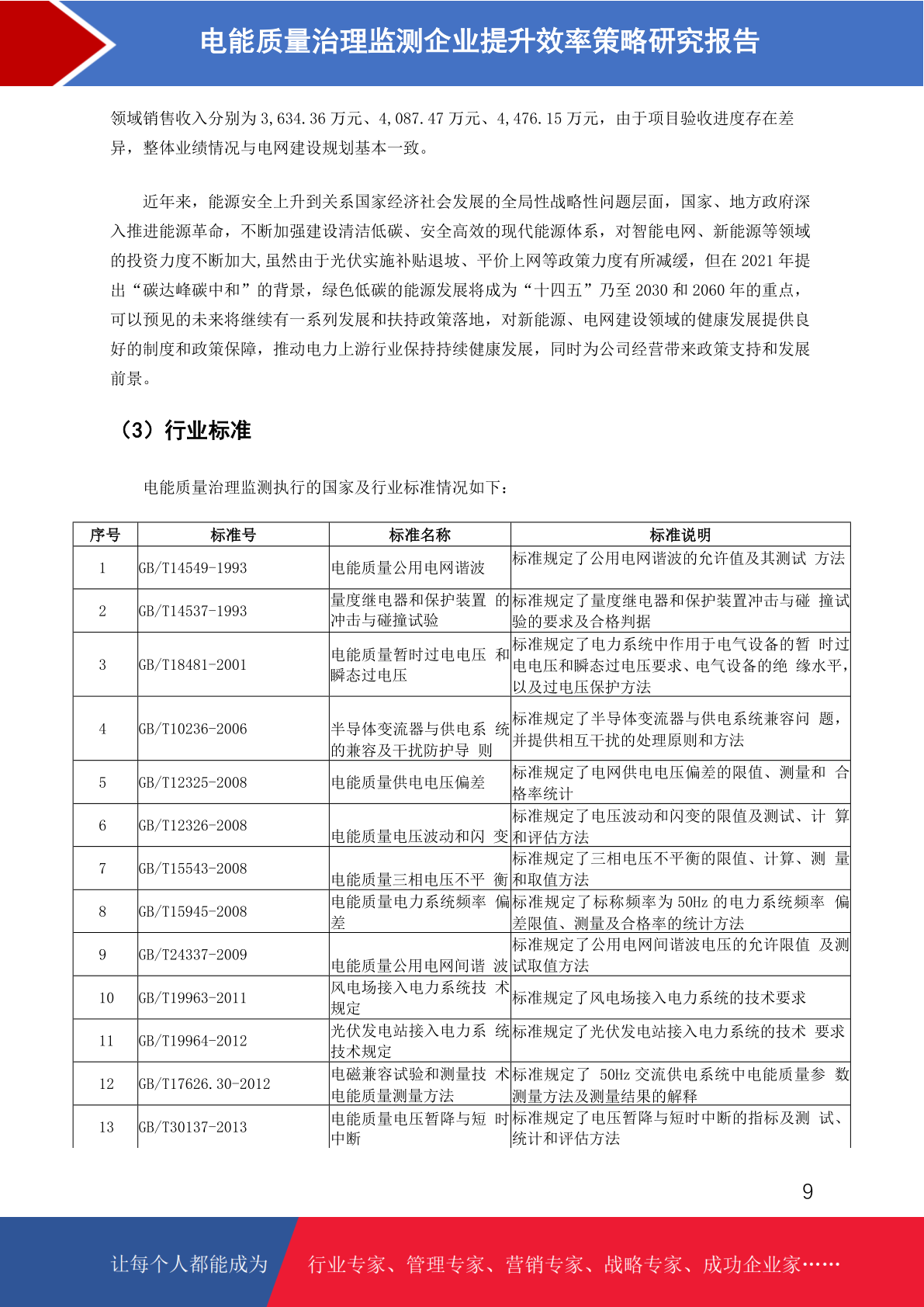 电能质量治理监测企业提升效率策略研究报告

领域销售收入分别为 3,634.36 万元、4,087.47 万元、4,476.15 万元，由于项目验收进度存在差异，整体业绩情况与电网建设规划基本一致。

近年来，能源安全上升到关系国家经济社会发展的全局性战略性问题层面，国家、地方政府深入推进能源革命，不断加强建设清洁低碳、安全高效的现代能源体系，对智能电网、新能源等领域的投资力度不断加大,虽然由于光伏实施补贴退坡、平价上网等政策力度有所减缓，但在 2021 年提出“碳达峰碳中和”的背景，绿色低碳的能源发展将成为“十四五”乃至 2030 和 2060 年的重点，可以预见的未来将继续有一系列发展和扶持政策落地，对新能源、电网建设领域的健康发展提供良好的制度和政策保障，推动电力上游行业保持持续健康发展，同时为公司经营带来政策支持和发展前景。

（3）行业标准

电能质量治理监测执行的国家及行业标准情况如下：

| 序号 | 标准号 | 标准名称 | 标准说明 |
|---|---|---|---|
| 1 | GB/T14549-1993 | 电能质量公用电网谐波 | 标准规定了公用电网谐波的允许值及其测试 方法 |
| 2 | GB/T14537-1993 | 量度继电器和保护装置 的冲击与碰撞试验 | 标准规定了量度继电器和保护装置冲击与碰 撞试验的要求及合格判据 |
| 3 | GB/T18481-2001 | 电能质量暂时过电电压 和瞬态过电压 | 标准规定了电力系统中作用于电气设备的暂 时过电电压和瞬态过电压要求、电气设备的绝 缘水平，以及过电压保护方法 |
| 4 | GB/T10236-2006 | 半导体变流器与供电系 统的兼容及干扰防护导 则 | 标准规定了半导体变流器与供电系统兼容问 题，并提供相互干扰的处理原则和方法 |
| 5 | GB/T12325-2008 | 电能质量供电电压偏差 | 标准规定了电网供电电压偏差的限值、测量和 合格率统计 |
| 6 | GB/T12326-2008 | 电能质量电压波动和闪 变 | 标准规定了电压波动和闪变的限值及测试、计 算和评估方法 |
| 7 | GB/T15543-2008 | 电能质量三相电压不平 衡 | 标准规定了三相电压不平衡的限值、计算、测 量和取值方法 |
| 8 | GB/T15945-2008 | 电能质量电力系统频率 偏差 | 标准规定了标称频率为 50Hz 的电力系统频率 偏差限值、测量及合格率的统计方法 |
| 9 | GB/T24337-2009 | 电能质量公用电网间谐 波 | 标准规定了公用电网间谐波电压的允许限值 及测试取值方法 |
| 10 | GB/T19963-2011 | 风电场接入电力系统技 术规定 | 标准规定了风电场接入电力系统的技术要求 |
| 11 | GB/T19964-2012 | 光伏发电站接入电力系 统技术规定 | 标准规定了光伏发电站接入电力系统的技术 要求 |
| 12 | GB/T17626.30-2012 | 电磁兼容试验和测量技 术电能质量测量方法 | 标准规定了 50Hz 交流供电系统中电能质量参 数测量方法及测量结果的解释 |
| 13 | GB/T30137-2013 | 电能质量电压暂降与短 时中断 | 标准规定了电压暂降与短时中断的指标及测 试、统计和评估方法 |

9

让每个人都能成为 行业专家、管理专家、营销专家、战略专家、成功企业家……